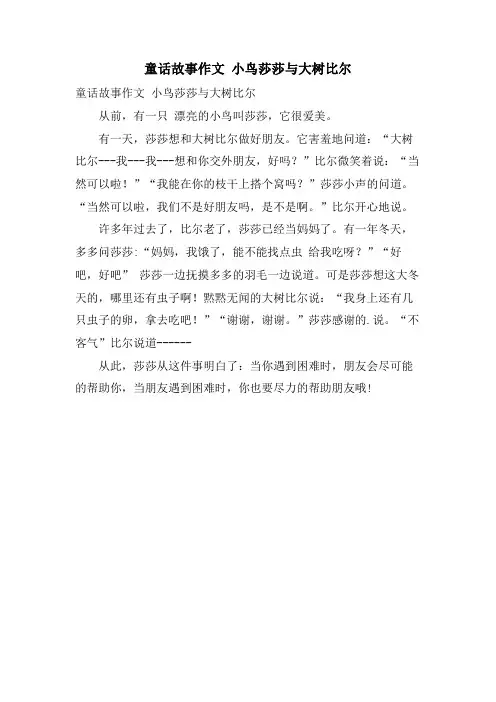 童话故事作文 小鸟莎莎与大树比尔

童话故事作文 小鸟莎莎与大树比尔

从前，有一只 漂亮的小鸟叫莎莎，它很爱美。

有一天，莎莎想和大树比尔做好朋友。它害羞地问道：“大树比尔---我---我---想和你交外朋友，好吗？”比尔微笑着说：“当然可以啦！”“我能在你的枝干上搭个窝吗？”莎莎小声的问道。“当然可以啦，我们不是好朋友吗，是不是啊。”比尔开心地说。

许多年过去了，比尔老了，莎莎已经当妈妈了。有一年冬天，多多问莎莎：“妈妈，我饿了，能不能找点虫 给我吃呀？”“好吧，好吧” 莎莎一边抚摸多多的羽毛一边说道。可是莎莎想这大冬天的，哪里还有虫子啊！默默无闻的大树比尔说：“我身上还有几只虫子的卵，拿去吃吧！”“谢谢，谢谢。”莎莎感谢的.说。“不客气”比尔说道------

从此，莎莎从这件事明白了：当你遇到困难时，朋友会尽可能的帮助你，当朋友遇到困难时，你也要尽力的帮助朋友哦！